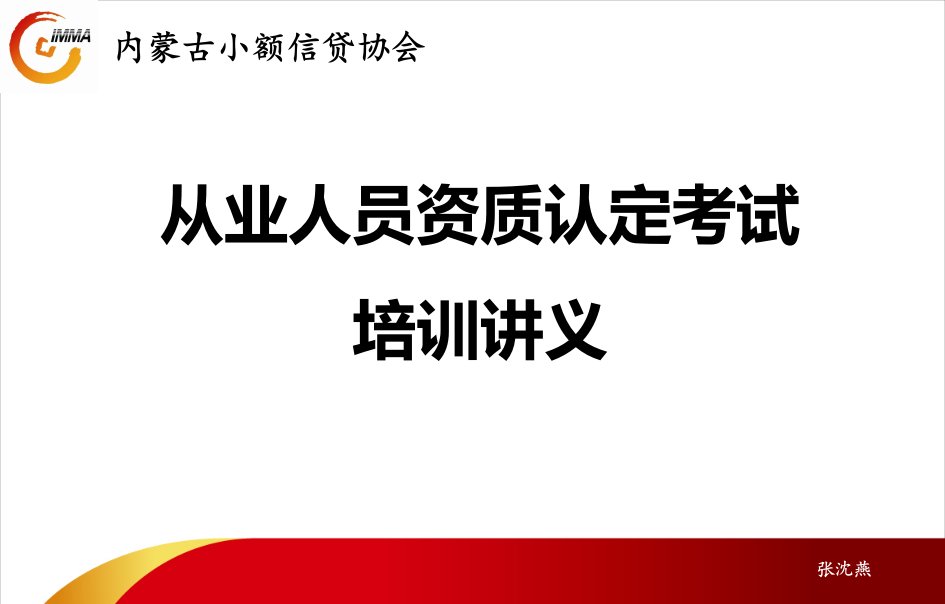 IMMA

内蒙古小额信贷协会

从业人员资质认定考试

培训讲义

张沈燕